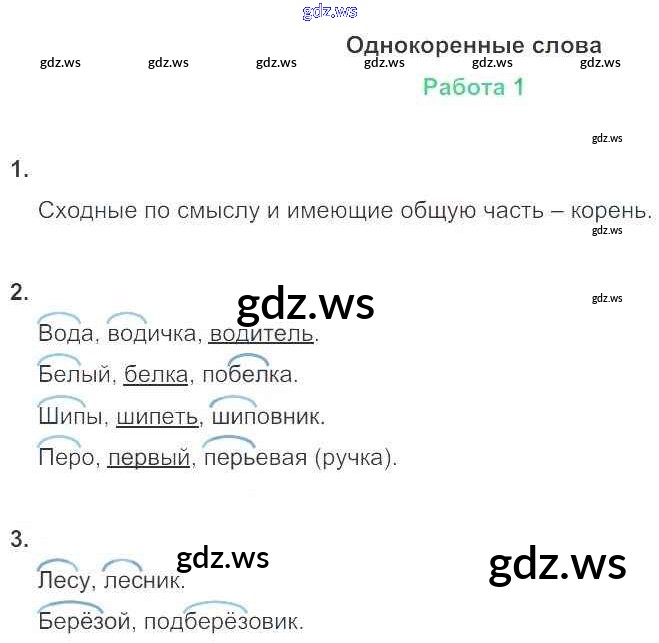 Однокоренные слова

Работа 1

1.

Сходные по смыслу и имеющие общую часть – корень.

2.

Вода, водичка, водитель.

Белый, белка, побелка.

Шипы, шипеть, шиповник.

Перо, первый, перьевая (ручка).

3.

Лесу, лесник.

Берёзой, подберёзовик.

gdz.ws